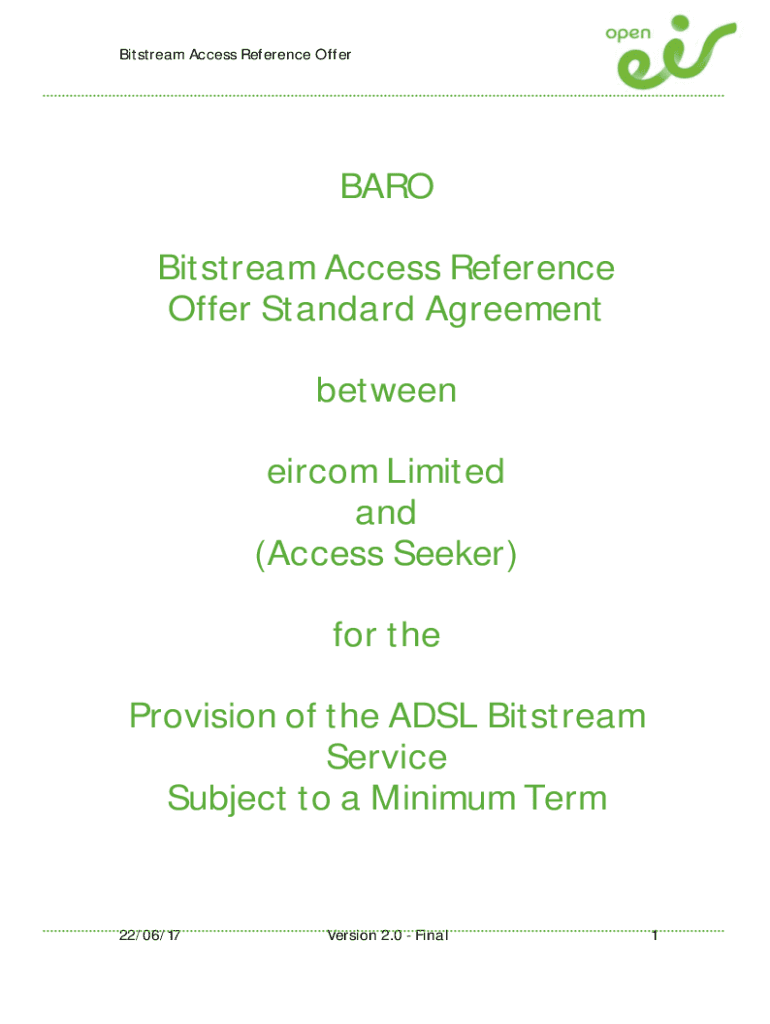 Bitstream Access Reference Offer

open eir

BARO

Bitstream Access Reference Offer Standard Agreement

between

eircom Limited
and
(Access Seeker)

for the

Provision of the ADSL Bitstream Service
Subject to a Minimum Term

22/06/17 Version 2.0 - Final 1